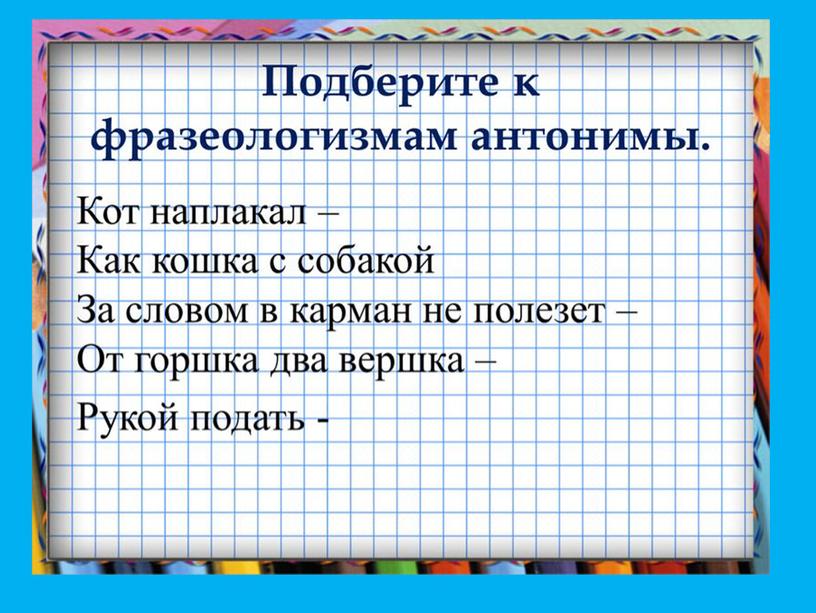 Подберите к фразеологизмам антонимы.

Кот наплакал –
Как кошка с собакой
За словом в карман не полезет –
От горшка два вершка –
Рукой подать -